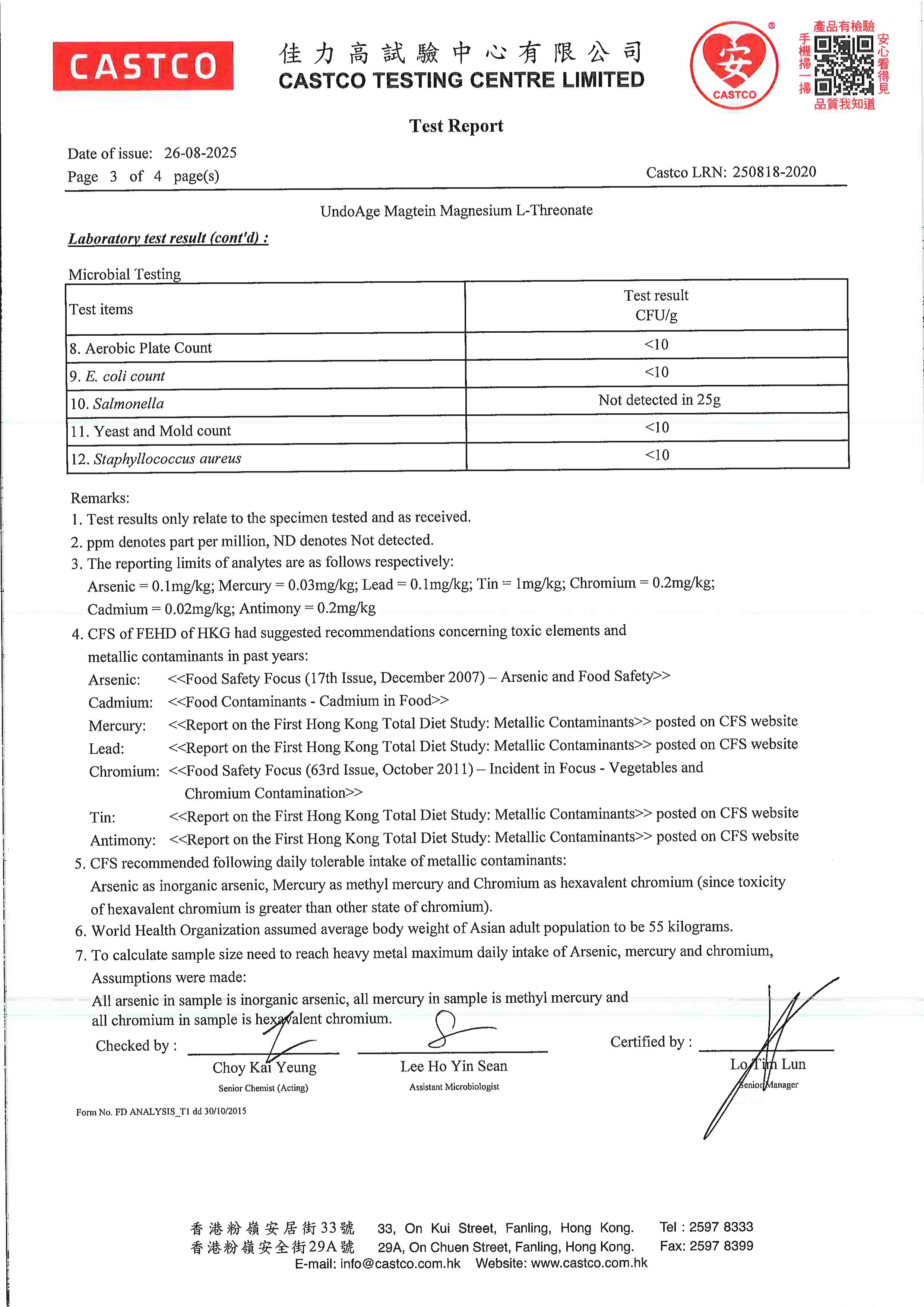 CASTCO

佳力高試驗中心有限公司
CASTCO TESTING CENTRE LIMITED

安
CASTCO

產品有檢驗
手機掃一掃
安心看得見
品質我知道

Test Report

Date of issue: 26-08-2025
Page 3 of 4 page(s)

Castco LRN: 250818-2020

UndoAge Magtein Magnesium L-Threonate

Laboratory test result (cont'd) :

Microbial Testing

| Test items | Test result CFU/g |
|---|---|
| 8. Aerobic Plate Count | <10 |
| 9. E. coli count | <10 |
| 10. Salmonella | Not detected in 25g |
| 11. Yeast and Mold count | <10 |
| 12. Staphyllococcus aureus | <10 |

Remarks:
1. Test results only relate to the specimen tested and as received.
2. ppm denotes part per million, ND denotes Not detected.
3. The reporting limits of analytes are as follows respectively:
Arsenic = 0.1mg/kg; Mercury = 0.03mg/kg; Lead = 0.1mg/kg; Tin = 1mg/kg; Chromium = 0.2mg/kg; Cadmium = 0.02mg/kg; Antimony = 0.2mg/kg
4. CFS of FEHD of HKG had suggested recommendations concerning toxic elements and metallic contaminants in past years:
Arsenic: <<Food Safety Focus (17th Issue, December 2007) – Arsenic and Food Safety>>
Cadmium: <<Food Contaminants - Cadmium in Food>>
Mercury: <<Report on the First Hong Kong Total Diet Study: Metallic Contaminants>> posted on CFS website
Lead: <<Report on the First Hong Kong Total Diet Study: Metallic Contaminants>> posted on CFS website
Chromium: <<Food Safety Focus (63rd Issue, October 2011) – Incident in Focus - Vegetables and Chromium Contamination>>
Tin: <<Report on the First Hong Kong Total Diet Study: Metallic Contaminants>> posted on CFS website
Antimony: <<Report on the First Hong Kong Total Diet Study: Metallic Contaminants>> posted on CFS website
5. CFS recommended following daily tolerable intake of metallic contaminants:
Arsenic as inorganic arsenic, Mercury as methyl mercury and Chromium as hexavalent chromium (since toxicity of hexavalent chromium is greater than other state of chromium).
6. World Health Organization assumed average body weight of Asian adult population to be 55 kilograms.
7. To calculate sample size need to reach heavy metal maximum daily intake of Arsenic, mercury and chromium, Assumptions were made:
All arsenic in sample is inorganic arsenic, all mercury in sample is methyl mercury and all chromium in sample is hexavalent chromium.

Checked by :
Choy Kai Yeung
Senior Chemist (Acting)

Lee Ho Yin Sean
Assistant Microbiologist

Certified by :
Lo Tim Lun
Senior Manager

Form No. FD ANALYSIS_T1 dd 30/10/2015

香港粉嶺安居街33號 33, On Kui Street, Fanling, Hong Kong. Tel : 2597 8333
香港粉嶺安全街29A號 29A, On Chuen Street, Fanling, Hong Kong. Fax: 2597 8399
E-mail: info@castco.com.hk Website: www.castco.com.hk